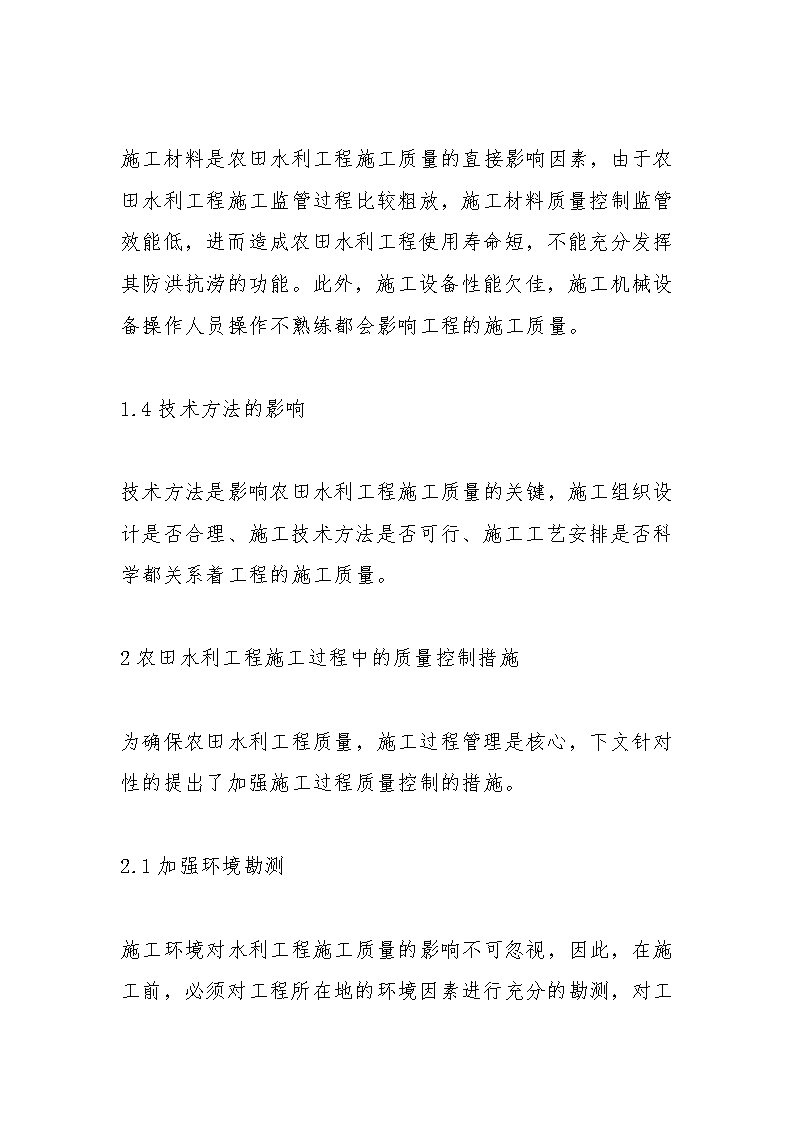 施工材料是农田水利工程施工质量的直接影响因素，由于农田水利工程施工监管过程比较粗放，施工材料质量控制监管效能低，进而造成农田水利工程使用寿命短，不能充分发挥其防洪抗涝的功能。此外，施工设备性能欠佳，施工机械设备操作人员操作不熟练都会影响工程的施工质量。

1.4 技术方法的影响

技术方法是影响农田水利工程施工质量的关键，施工组织设计是否合理、施工技术方法是否可行、施工工艺安排是否科学都关系着工程的施工质量。

2 农田水利工程施工过程中的质量控制措施

为确保农田水利工程质量，施工过程管理是核心，下文针对性的提出了加强施工过程质量控制的措施。

2.1 加强环境勘测

施工环境对水利工程施工质量的影响不可忽视，因此，在施工前，必须对工程所在地的环境因素进行充分的勘测，对工